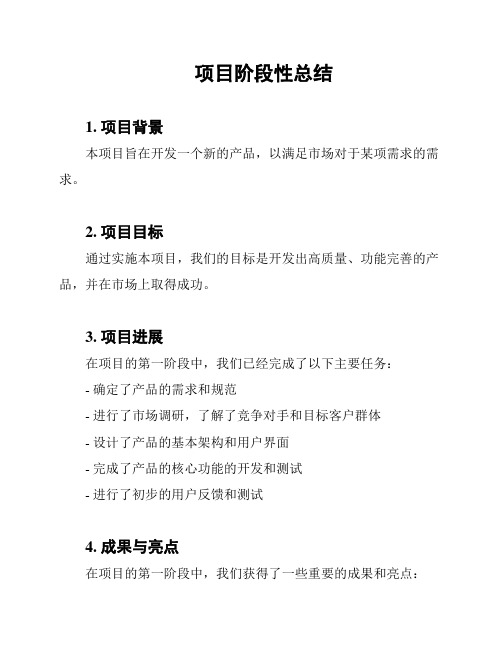 项目阶段性总结

1. 项目背景

本项目旨在开发一个新的产品，以满足市场对于某项需求的需求。

2. 项目目标

通过实施本项目，我们的目标是开发出高质量、功能完善的产品，并在市场上取得成功。

3. 项目进展

在项目的第一阶段中，我们已经完成了以下主要任务：

- 确定了产品的需求和规范

- 进行了市场调研，了解了竞争对手和目标客户群体

- 设计了产品的基本架构和用户界面

- 完成了产品的核心功能的开发和测试

- 进行了初步的用户反馈和测试

4. 成果与亮点

在项目的第一阶段中，我们获得了一些重要的成果和亮点：